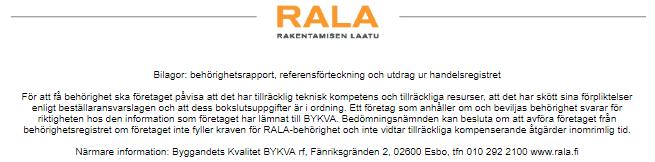 RALA
RAKENTAMISEN LAATU

Bilagor: behörighetsrapport, referensförteckning och utdrag ur handelsregistret

För att få behörighet ska företaget påvisa att det har tillräcklig teknisk kompetens och tillräckliga resurser, att det har skött sina förpliktelser enligt beställaransvarslagen och att dess bokslutsuppgifter är i ordning. Ett företag som anhåller om och beviljas behörighet svarar för riktigheten hos den information som företaget har lämnat till BYKVA. Bedömningsnämnden kan besluta om att avföra företaget från behörighetsregistret om företaget inte fyller kraven för RALA-behörighet och inte vidtar tillräckliga kompenserande åtgärder inomrimlig tid.

Närmare information: Byggandets Kvalitet BYKVA rf, Fänriksgränden 2, 02600 Esbo, tfn 010 292 2100 www.rala.fi